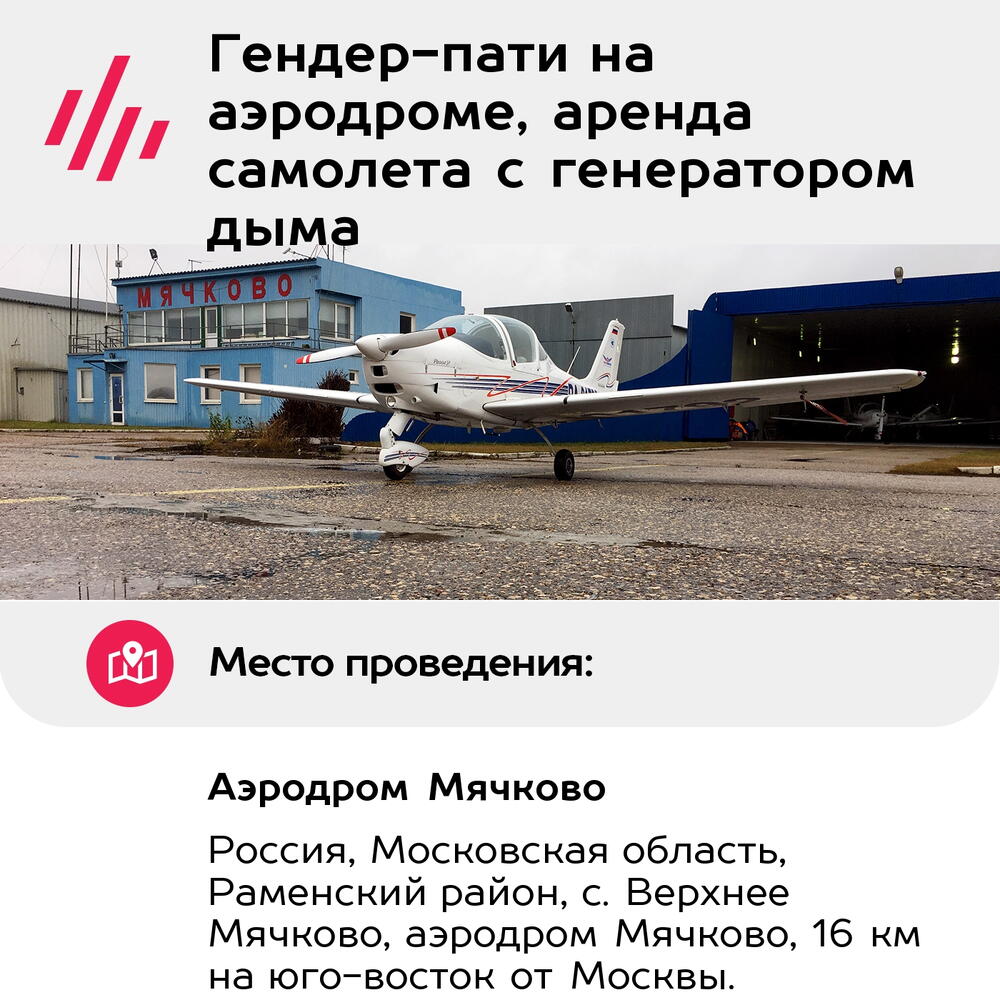 Гендер-пати на аэродроме, аренда самолета с генератором дыма

МЯЧКОВО

Место проведения:

Аэродром Мячково

Россия, Московская область, Раменский район, с. Верхнее Мячково, аэродром Мячково, 16 км на юго-восток от Москвы.